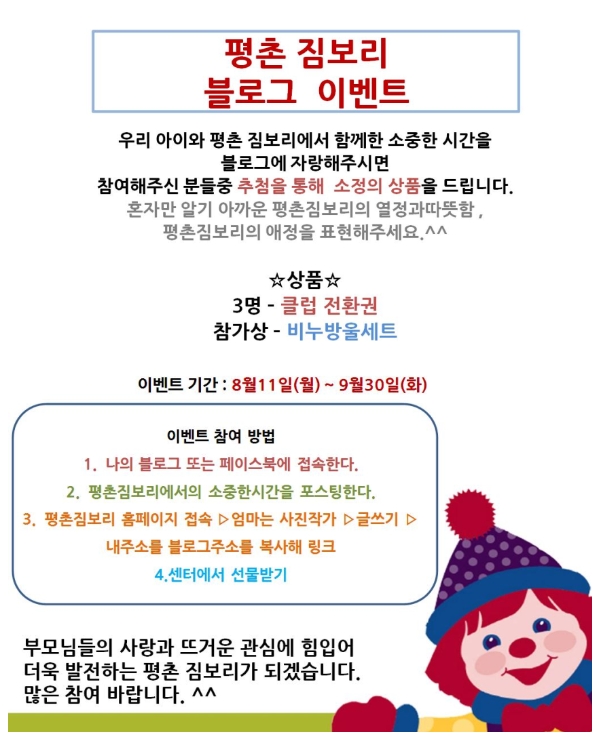 평촌 짐보리
블로그 이벤트

우리 아이와 평촌 짐보리에서 함께한 소중한 시간을
블로그에 자랑해주시면
참여해주신 분들중 추첨을 통해 소정의 상품을 드립니다.
혼자만 알기 아까운 평촌짐보리의 열정과따뜻함 ,
평촌짐보리의 애정을 표현해주세요.^^

☆상품☆
3명 - 클럽 전환권
참가상 - 비누방울세트

이벤트 기간 : 8월11일(월) ~ 9월30일(화)

이벤트 참여 방법
1. 나의 블로그 또는 페이스북에 접속한다.
2. 평촌짐보리에서의 소중한시간을 포스팅한다.
3. 평촌짐보리 홈페이지 접속 ▷엄마는 사진작가 ▷글쓰기 ▷ 내주소를 블로그주소를 복사해 링크
4.센터에서 선물받기

부모님들의 사랑과 뜨거운 관심에 힘입어
더욱 발전하는 평촌 짐보리가 되겠습니다.
많은 참여 바랍니다. ^^